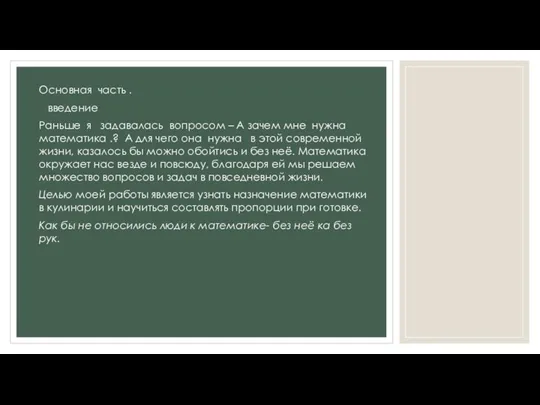 Основная часть .

введение

Раньше я задавалась вопросом – А зачем мне нужна математика .? А для чего она нужна в этой современной жизни, казалось бы можно обойтись и без неё. Математика окружает нас везде и повсюду, благодаря ей мы решаем множество вопросов и задач в повседневной жизни.

Целью моей работы является узнать назначение математики в кулинарии и научиться составлять пропорции при готовке.

Как бы не относились люди к математике- без неё ка без рук.